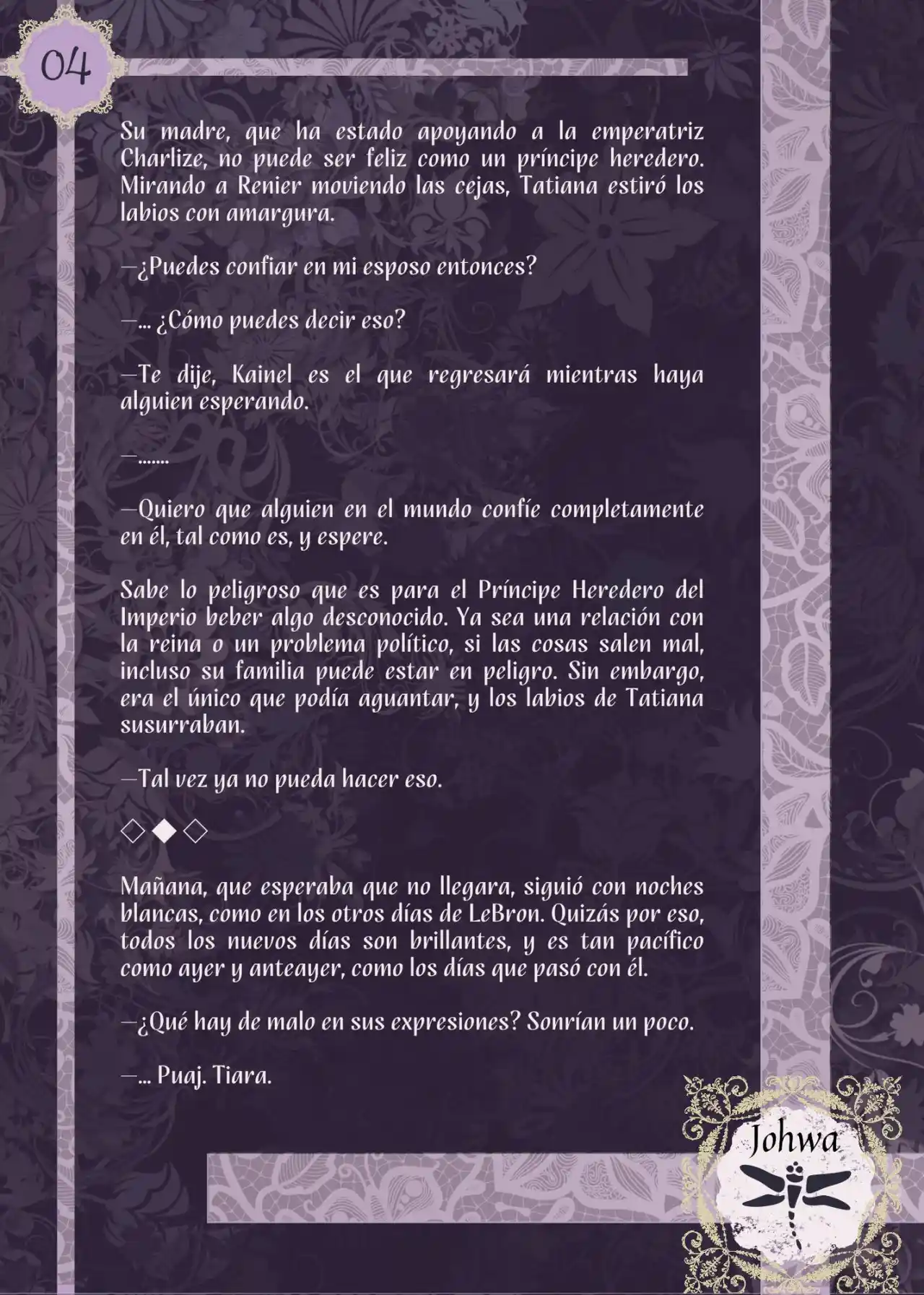 04

Su madre, que ha estado apoyando a la emperatriz Charlize, no puede ser feliz como un príncipe heredero. Mirando a Renier moviendo las cejas, Tatiana estiró los labios con amargura.

—¿Puedes confiar en mi esposo entonces?

—... ¿Cómo puedes decir eso?

—Te dije, Kainel es el que regresará mientras haya alguien esperando.

—.......

—Quiero que alguien en el mundo confíe completamente en él, tal como es, y espere.

Sabe lo peligroso que es para el Príncipe Heredero del Imperio beber algo desconocido. Ya sea una relación con la reina o un problema político, si las cosas salen mal, incluso su familia puede estar en peligro. Sin embargo, era el único que podía aguantar, y los labios de Tatiana susurraban.

—Tal vez ya no pueda hacer eso.

◇◆◇

Mañana, que esperaba que no llegara, siguió con noches blancas, como en los otros días de LeBron. Quizás por eso, todos los nuevos días son brillantes, y es tan pacífico como ayer y anteayer, como los días que pasó con él.

—¿Qué hay de malo en sus expresiones? Sonrían un poco.

—... Puaj. Tiara.

Johwa